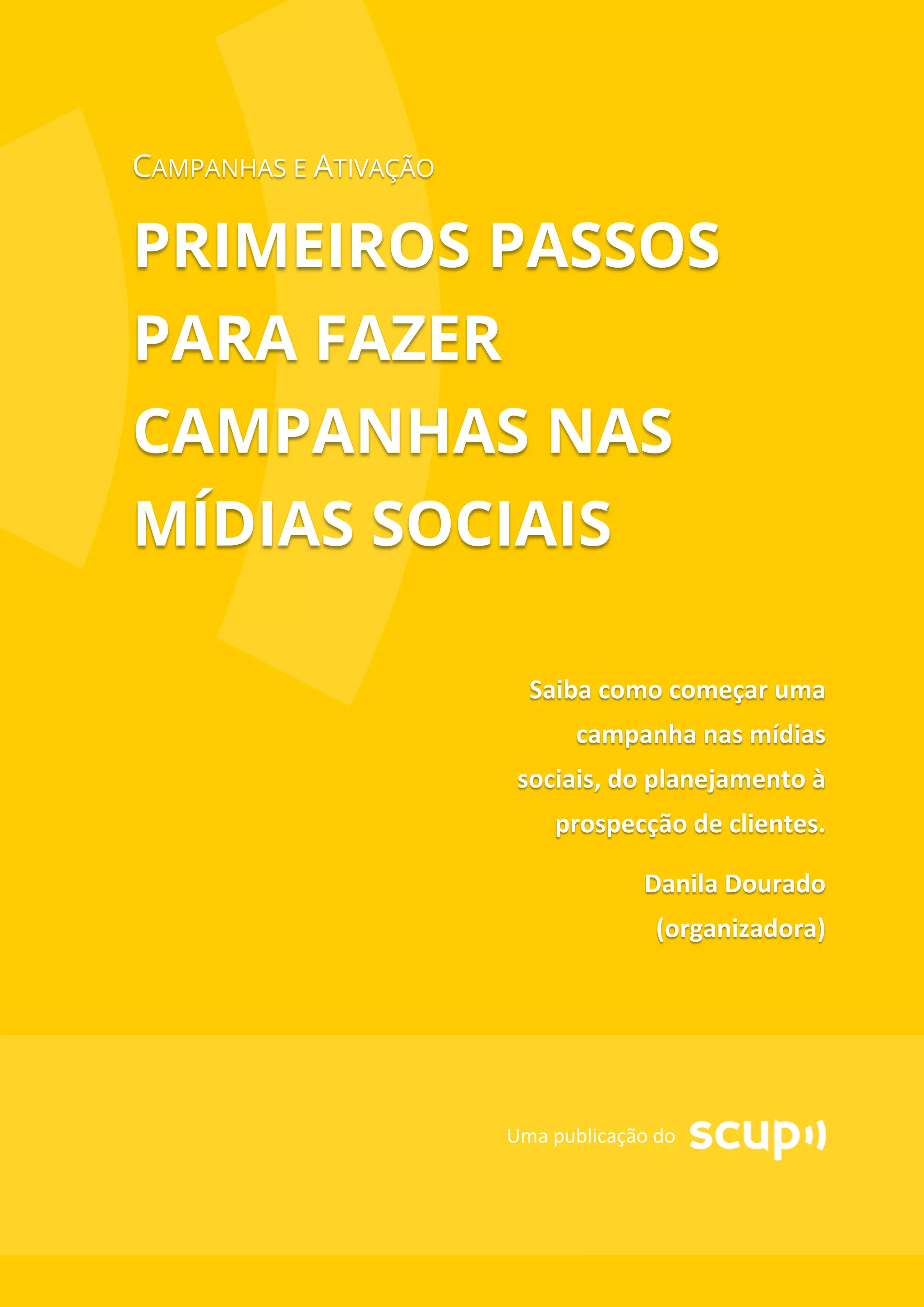 CAMPANHAS E ATIVAÇÃO

PRIMEIROS PASSOS PARA FAZER CAMPANHAS NAS MÍDIAS SOCIAIS

Saiba como começar uma campanha nas mídias sociais, do planejamento à prospecção de clientes.

Danila Dourado
(organizadora)

Uma publicação do scup